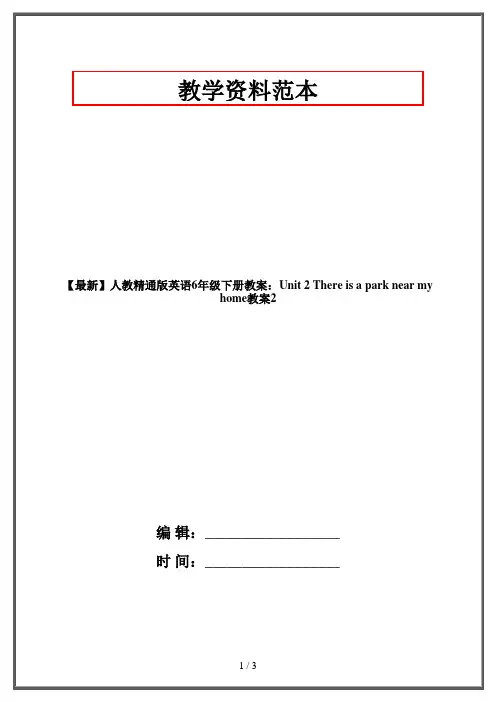 教学资料范本

【最新】人教精通版英语6年级下册教案：Unit 2 There is a park near my home教案2

编 辑：____________________

时 间：____________________

1 / 3